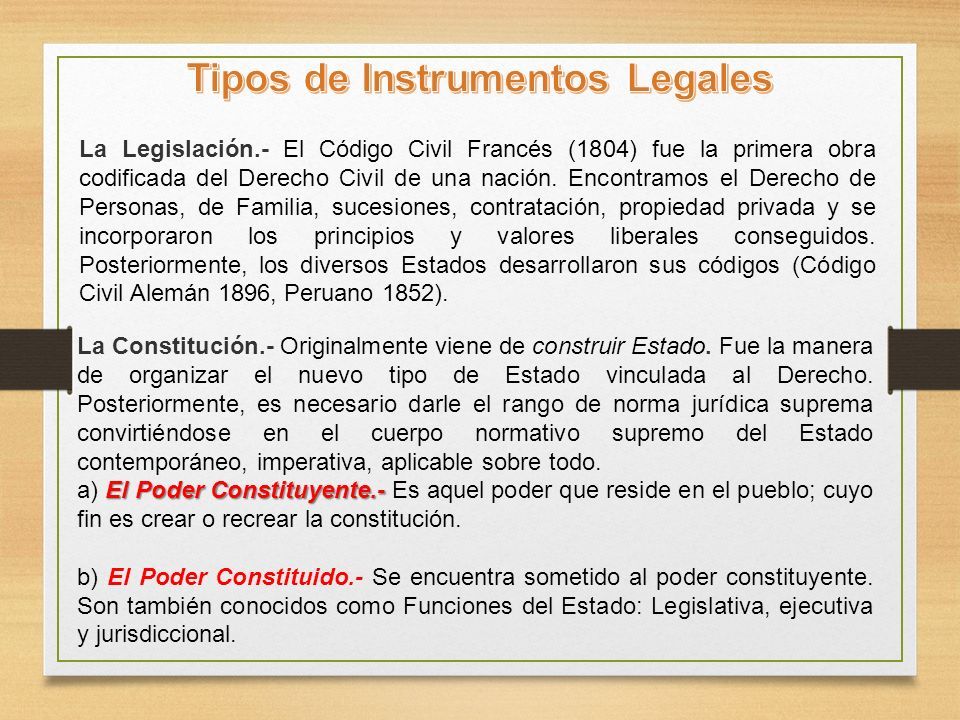 Tipos de Instrumentos Legales

La Legislación.- El Código Civil Francés (1804) fue la primera obra codificada del Derecho Civil de una nación. Encontramos el Derecho de Personas, de Familia, sucesiones, contratación, propiedad privada y se incorporaron los principios y valores liberales conseguidos. Posteriormente, los diversos Estados desarrollaron sus códigos (Código Civil Alemán 1896, Peruano 1852).

La Constitución.- Originalmente viene de construir Estado. Fue la manera de organizar el nuevo tipo de Estado vinculada al Derecho. Posteriormente, es necesario darle el rango de norma jurídica suprema convirtiéndose en el cuerpo normativo supremo del Estado contemporáneo, imperativa, aplicable sobre todo.
a) El Poder Constituyente.- Es aquel poder que reside en el pueblo; cuyo fin es crear o recrear la constitución.

b) El Poder Constituido.- Se encuentra sometido al poder constituyente. Son también conocidos como Funciones del Estado: Legislativa, ejecutiva y jurisdiccional.